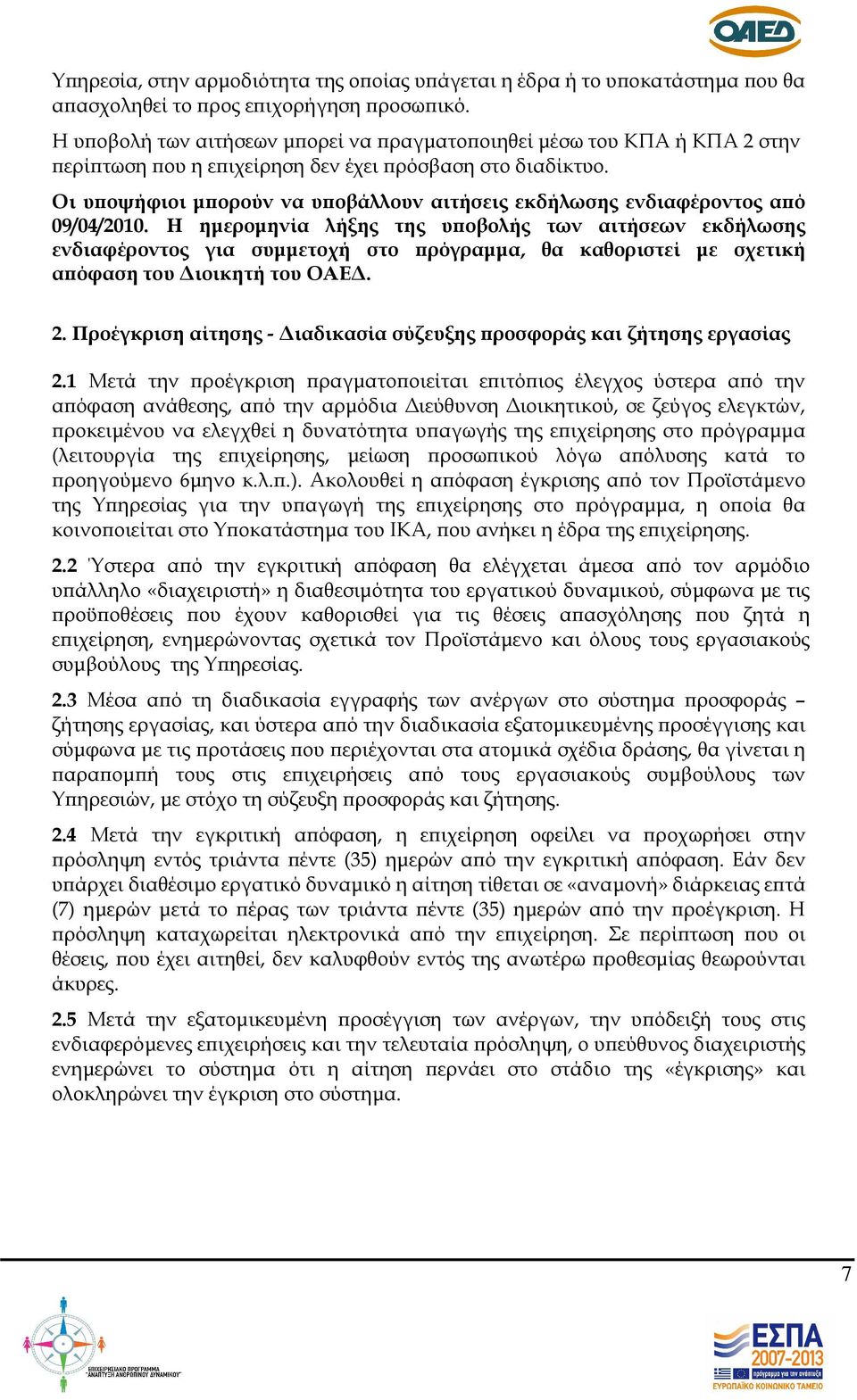 ΟΑΕΔ

Υπηρεσία, στην αρμοδιότητα της οποίας υπάγεται η έδρα ή το υποκατάστημα που θα απασχοληθεί το προς επιχορήγηση προσωπικό.

Η υποβολή των αιτήσεων μπορεί να πραγματοποιηθεί μέσω του ΚΠΑ ή ΚΠΑ 2 στην περίπτωση που η επιχείρηση δεν έχει πρόσβαση στο διαδίκτυο.

Οι υποψήφιοι μπορούν να υποβάλλουν αιτήσεις εκδήλωσης ενδιαφέροντος από 09/04/2010. Η ημερομηνία λήξης της υποβολής των αιτήσεων εκδήλωσης ενδιαφέροντος για συμμετοχή στο πρόγραμμα, θα καθοριστεί με σχετική απόφαση του Διοικητή του ΟΑΕΔ.

2. Προέγκριση αίτησης - Διαδικασία σύζευξης προσφοράς και ζήτησης εργασίας

2.1 Μετά την προέγκριση πραγματοποιείται επιτόπιος έλεγχος ύστερα από την απόφαση ανάθεσης, από την αρμόδια Διεύθυνση Διοικητικού, σε ζεύγος ελεγκτών, προκειμένου να ελεγχθεί η δυνατότητα υπαγωγής της επιχείρησης στο πρόγραμμα (λειτουργία της επιχείρησης, μείωση προσωπικού λόγω απόλυσης κατά το προηγούμενο 6μηνο κ.λ.π.). Ακολουθεί η απόφαση έγκρισης από τον Προϊστάμενο της Υπηρεσίας για την υπαγωγή της επιχείρησης στο πρόγραμμα, η οποία θα κοινοποιείται στο Υποκατάστημα του ΙΚΑ, που ανήκει η έδρα της επιχείρησης.

2.2 Ύστερα από την εγκριτική απόφαση θα ελέγχεται άμεσα από τον αρμόδιο υπάλληλο «διαχειριστή» η διαθεσιμότητα του εργατικού δυναμικού, σύμφωνα με τις προϋποθέσεις που έχουν καθορισθεί για τις θέσεις απασχόλησης που ζητά η επιχείρηση, ενημερώνοντας σχετικά τον Προϊστάμενο και όλους τους εργασιακούς συμβούλους της Υπηρεσίας.

2.3 Μέσα από τη διαδικασία εγγραφής των ανέργων στο σύστημα προσφοράς – ζήτησης εργασίας, και ύστερα από την διαδικασία εξατομικευμένης προσέγγισης και σύμφωνα με τις προτάσεις που περιέχονται στα ατομικά σχέδια δράσης, θα γίνεται η παραπομπή τους στις επιχειρήσεις από τους εργασιακούς συμβούλους των Υπηρεσιών, με στόχο τη σύζευξη προσφοράς και ζήτησης.

2.4 Μετά την εγκριτική απόφαση, η επιχείρηση οφείλει να προχωρήσει στην πρόσληψη εντός τριάντα πέντε (35) ημερών από την εγκριτική απόφαση. Εάν δεν υπάρχει διαθέσιμο εργατικό δυναμικό η αίτηση τίθεται σε «αναμονή» διάρκειας επτά (7) ημερών μετά το πέρας των τριάντα πέντε (35) ημερών από την προέγκριση. Η πρόσληψη καταχωρείται ηλεκτρονικά από την επιχείρηση. Σε περίπτωση που οι θέσεις, που έχει αιτηθεί, δεν καλυφθούν εντός της ανωτέρω προθεσμίας θεωρούνται άκυρες.

2.5 Μετά την εξατομικευμένη προσέγγιση των ανέργων, την υπόδειξή τους στις ενδιαφερόμενες επιχειρήσεις και την τελευταία πρόσληψη, ο υπεύθυνος διαχειριστής ενημερώνει το σύστημα ότι η αίτηση περνάει στο στάδιο της «έγκρισης» και ολοκληρώνει την έγκριση στο σύστημα.

7

ΕΠΙΧΕΙΡΗΣΙΑΚΟ ΠΡΟΓΡΑΜΜΑ "ΑΝΑΠΤΥΞΗ ΑΝΘΡΩΠΙΝΟΥ ΔΥΝΑΜΙΚΟΥ"

ΕΣΠΑ 2007-2013
ΕΥΡΩΠΑΪΚΟ ΚΟΙΝΩΝΙΚΟ ΤΑΜΕΙΟ